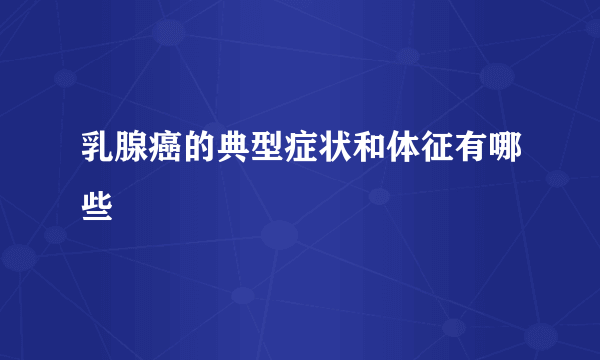 乳腺癌的典型症状和体征有哪些